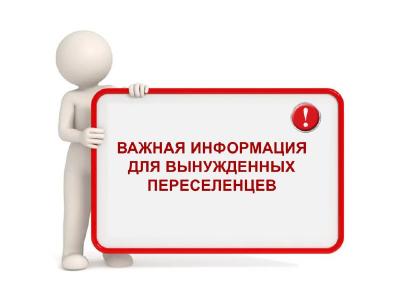 !

ВАЖНАЯ ИНФОРМАЦИЯ ДЛЯ ВЫНУЖДЕННЫХ ПЕРЕСЕЛЕНЦЕВ